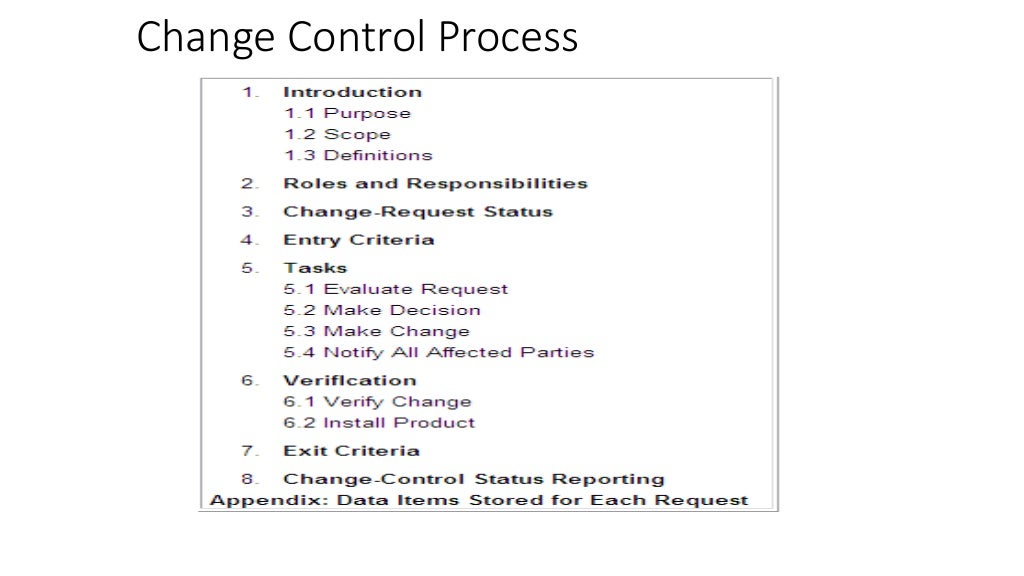 Change Control Process

1. Introduction
1.1 Purpose
1.2 Scope
1.3 Definitions
2. Roles and Responsibilities
3. Change-Request Status
4. Entry Criteria
5. Tasks
5.1 Evaluate Request
5.2 Make Decision
5.3 Make Change
5.4 Notify All Affected Parties
6. Verification
6.1 Verify Change
6.2 Install Product
7. Exit Criteria
8. Change-Control Status Reporting
Appendix: Data Items Stored for Each Request